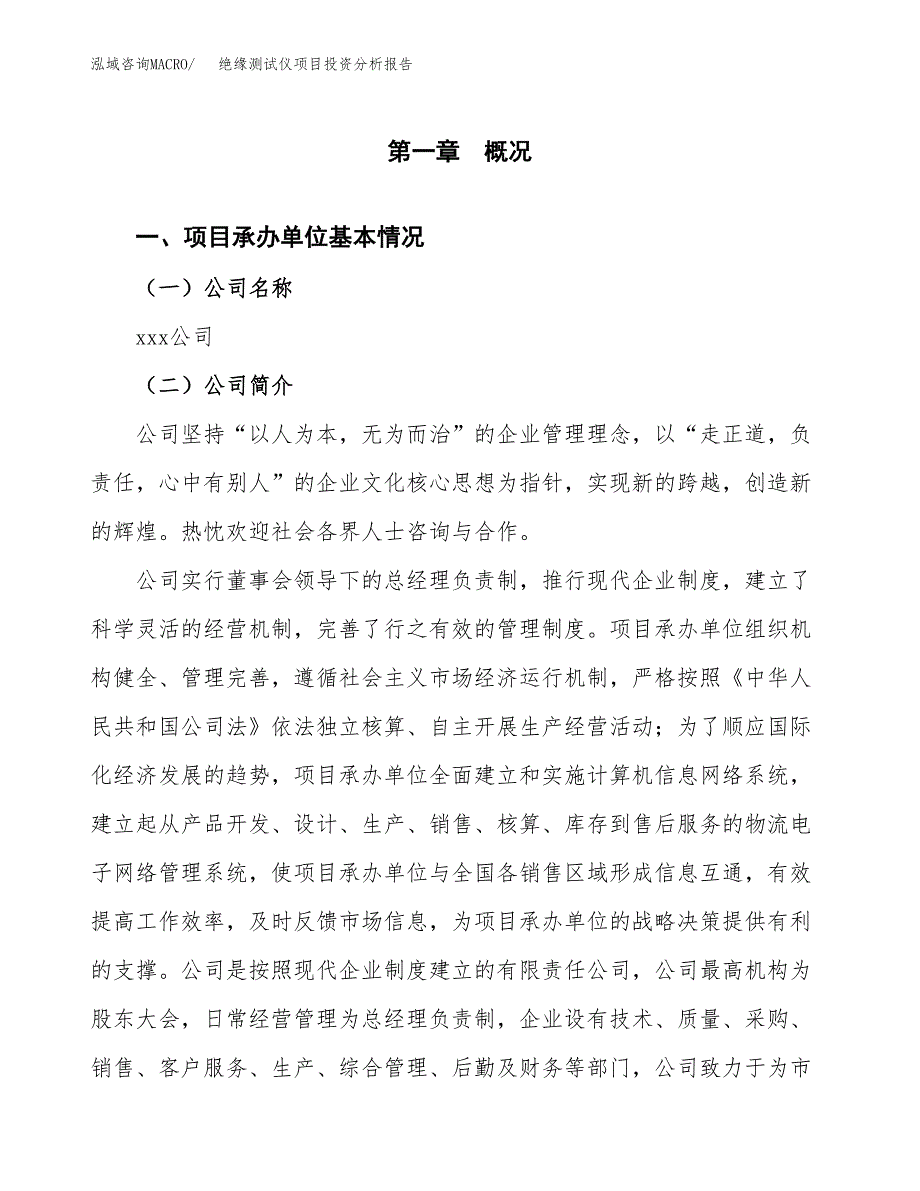 泓域咨询MACRO/　　绝缘测试仪项目投资分析报告

第一章　概况

一、项目承办单位基本情况

（一）公司名称

xxx公司

（二）公司简介

公司坚持“以人为本，无为而治”的企业管理理念，以“走正道，负责任，心中有别人”的企业文化核心思想为指针，实现新的跨越，创造新的辉煌。热忱欢迎社会各界人士咨询与合作。

公司实行董事会领导下的总经理负责制，推行现代企业制度，建立了科学灵活的经营机制，完善了行之有效的管理制度。项目承办单位组织机构健全、管理完善，遵循社会主义市场经济运行机制，严格按照《中华人民共和国公司法》依法独立核算、自主开展生产经营活动；为了顺应国际化经济发展的趋势，项目承办单位全面建立和实施计算机信息网络系统，建立起从产品开发、设计、生产、销售、核算、库存到售后服务的物流电子网络管理系统，使项目承办单位与全国各销售区域形成信息互通，有效提高工作效率，及时反馈市场信息，为项目承办单位的战略决策提供有利的支撑。公司是按照现代企业制度建立的有限责任公司，公司最高机构为股东大会，日常经营管理为总经理负责制，企业设有技术、质量、采购、销售、客户服务、生产、综合管理、后勤及财务等部门，公司致力于为市